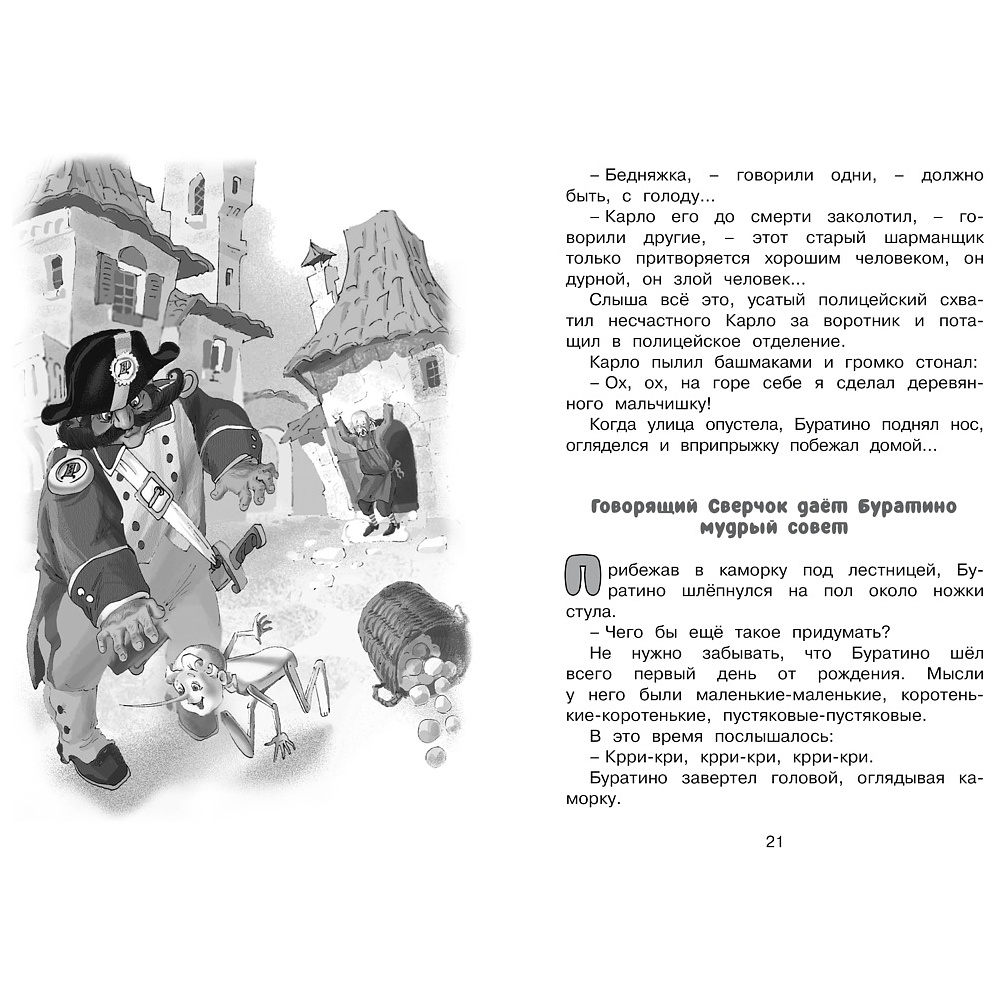 – Бедняжка, – говорили одни, – должно быть, с голоду...

– Карло его до смерти заколотил, – говорили другие, – этот старый шарманщик только притворяется хорошим человеком, он дурной, он злой человек...

Слыша всё это, усатый полицейский схватил несчастного Карло за воротник и потащил в полицейское отделение.

Карло пылил башмаками и громко стонал:

– Ох, ох, на горе себе я сделал деревянного мальчишку!

Когда улица опустела, Буратино поднял нос, огляделся и вприпрыжку побежал домой...

Говорящий Сверчок даёт Буратино мудрый совет

Прибежав в каморку под лестницей, Буратино шлёпнулся на пол около ножки стула.

– Чего бы ещё такое придумать?

Не нужно забывать, что Буратино шёл всего первый день от рождения. Мысли у него были маленькие-маленькие, коротенькие-коротенькие, пустяковые-пустяковые.

В это время послышалось:

– Крри-кри, крри-кри, крри-кри.

Буратино завертел головой, оглядывая каморку.

21